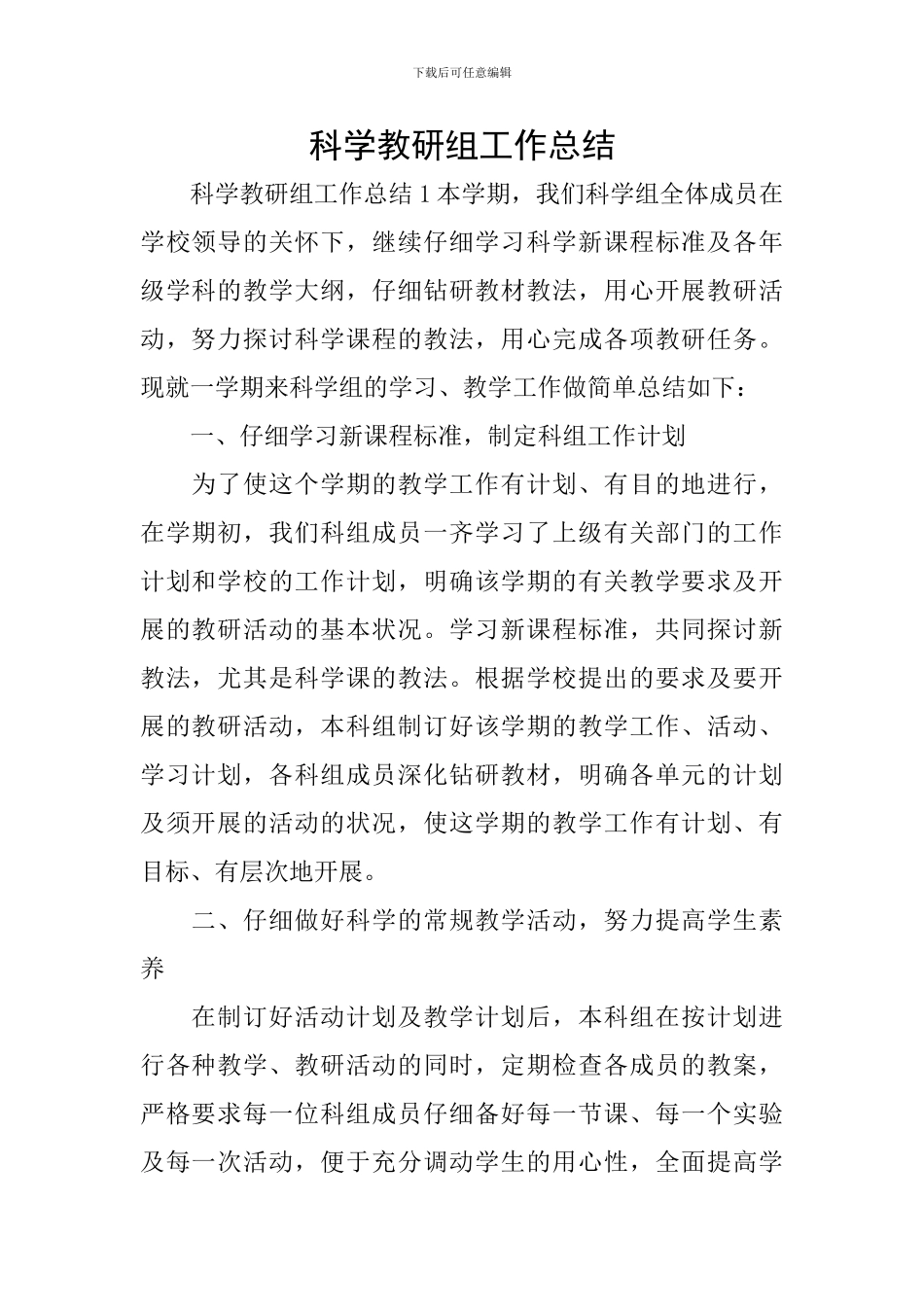 下载后可任意编辑

科学教研组工作总结

科学教研组工作总结 1 本学期，我们科学组全体成员在学校领导的关怀下，继续仔细学习科学新课程标准及各年级学科的教学大纲，仔细钻研教材教法，用心开展教研活动，努力探讨科学课程的教法，用心完成各项教研任务。现就一学期来科学组的学习、教学工作做简单总结如下：

一、仔细学习新课程标准，制定科组工作计划

为了使这个学期的教学工作有计划、有目的地进行，在学期初，我们科组成员一齐学习了上级有关部门的工作计划和学校的工作计划，明确该学期的有关教学要求及开展的教研活动的基本状况。学习新课程标准，共同探讨新教法，尤其是科学课的教法。根据学校提出的要求及要开展的教研活动，本科组制订好该学期的教学工作、活动、学习计划，各科组成员深化钻研教材，明确各单元的计划及须开展的活动的状况，使这学期的教学工作有计划、有目标、有层次地开展。

二、仔细做好科学的常规教学活动，努力提高学生素养

在制订好活动计划及教学计划后，本科组在按计划进行各种教学、教研活动的同时，定期检查各成员的教案，严格要求每一位科组成员仔细备好每一节课、每一个实验及每一次活动，便于充分调动学生的用心性，全面提高学